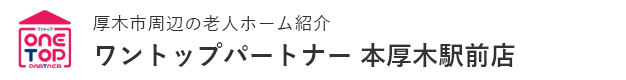 ワントップ
ONE TOP
PARTNER

厚木市周辺の老人ホーム紹介
ワントップパートナー 本厚木駅前店